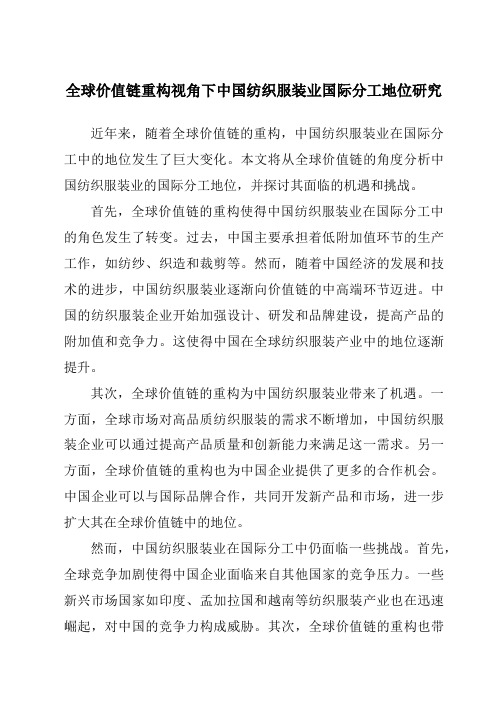 全球价值链重构视角下中国纺织服装业国际分工地位研究

近年来，随着全球价值链的重构，中国纺织服装业在国际分工中的地位发生了巨大变化。本文将从全球价值链的角度分析中国纺织服装业的国际分工地位，并探讨其面临的机遇和挑战。

首先，全球价值链的重构使得中国纺织服装业在国际分工中的角色发生了转变。过去，中国主要承担着低附加值环节的生产工作，如纺纱、织造和裁剪等。然而，随着中国经济的发展和技术的进步，中国纺织服装业逐渐向价值链的中高端环节迈进。中国的纺织服装企业开始加强设计、研发和品牌建设，提高产品的附加值和竞争力。这使得中国在全球纺织服装产业中的地位逐渐提升。

其次，全球价值链的重构为中国纺织服装业带来了机遇。一方面，全球市场对高品质纺织服装的需求不断增加，中国纺织服装企业可以通过提高产品质量和创新能力来满足这一需求。另一方面，全球价值链的重构也为中国企业提供了更多的合作机会。中国企业可以与国际品牌合作，共同开发新产品和市场，进一步扩大其在全球价值链中的地位。

然而，中国纺织服装业在国际分工中仍面临一些挑战。首先，全球竞争加剧使得中国企业面临来自其他国家的竞争压力。一些新兴市场国家如印度、孟加拉国和越南等纺织服装产业也在迅速崛起，对中国的竞争力构成威胁。其次，全球价值链的重构也带